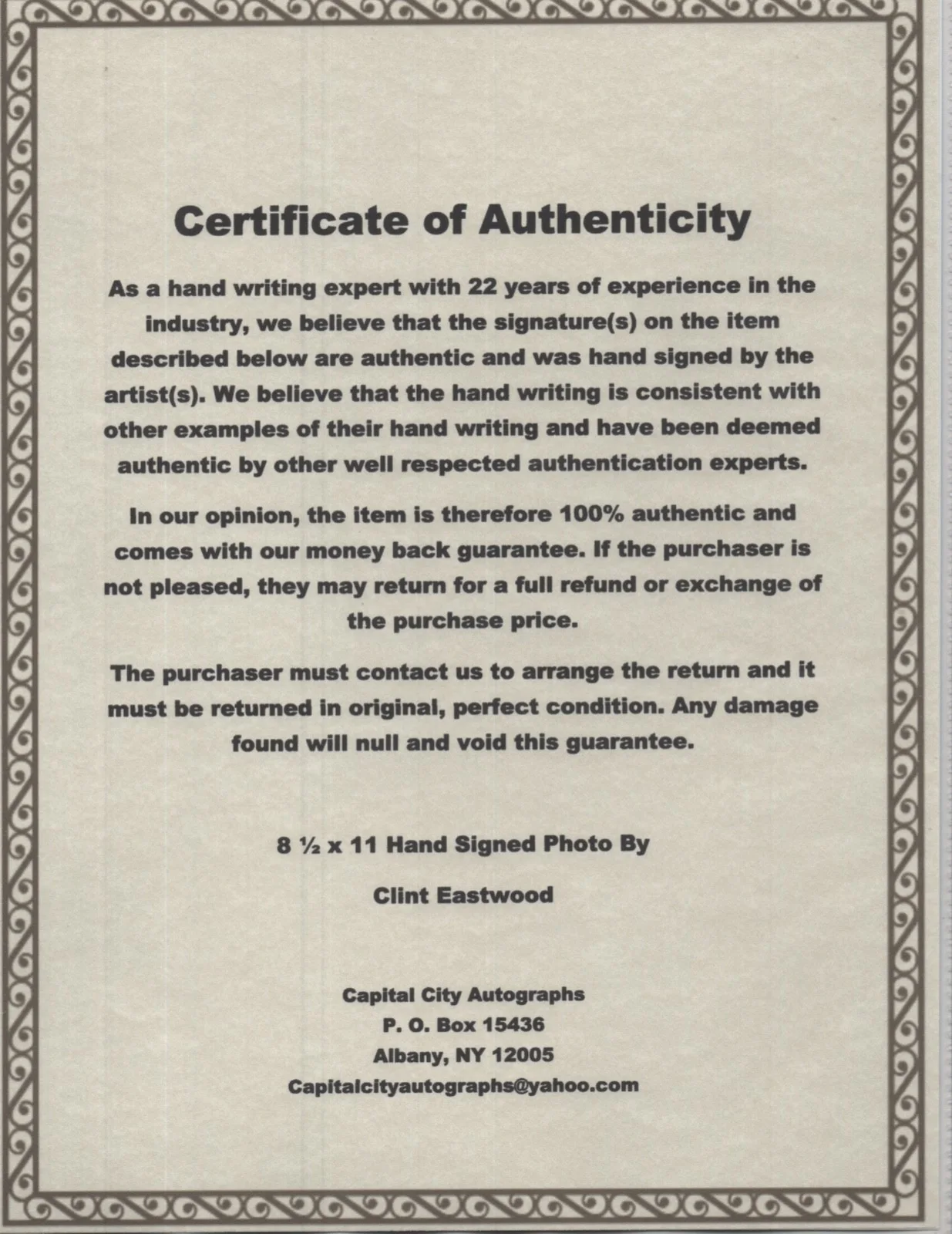 Certificate of Authenticity

As a hand writing expert with 22 years of experience in the industry, we believe that the signature(s) on the item described below are authentic and was hand signed by the artist(s). We believe that the hand writing is consistent with other examples of their hand writing and have been deemed authentic by other well respected authentication experts.

In our opinion, the item is therefore 100% authentic and comes with our money back guarantee. If the purchaser is not pleased, they may return for a full refund or exchange of the purchase price.

The purchaser must contact us to arrange the return and it must be returned in original, perfect condition. Any damage found will null and void this guarantee.

8 ½ x 11 Hand Signed Photo By

Clint Eastwood

Capital City Autographs
P. O. Box 15436
Albany, NY 12005
Capitalcityautographs@yahoo.com